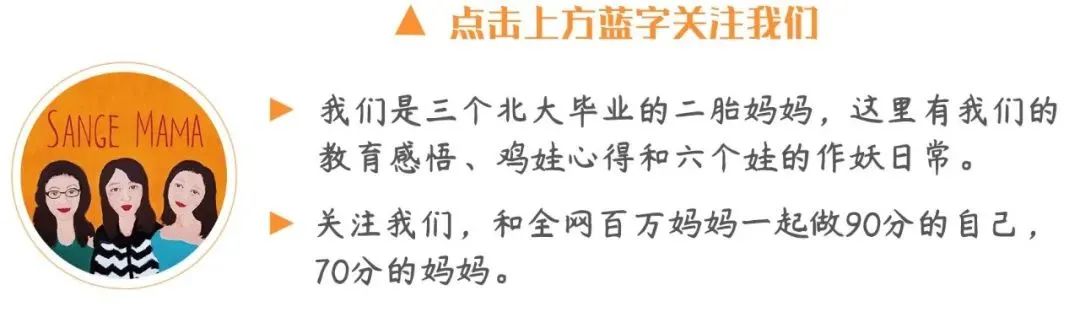 ▲ 点击上方蓝字关注我们

SANGE MAMA

▶ 我们是三个北大毕业的二胎妈妈，这里有我们的教育感悟、鸡娃心得和六个娃的作妖日常。

▶ 关注我们，和全网百万妈妈一起做90分的自己，70分的妈妈。